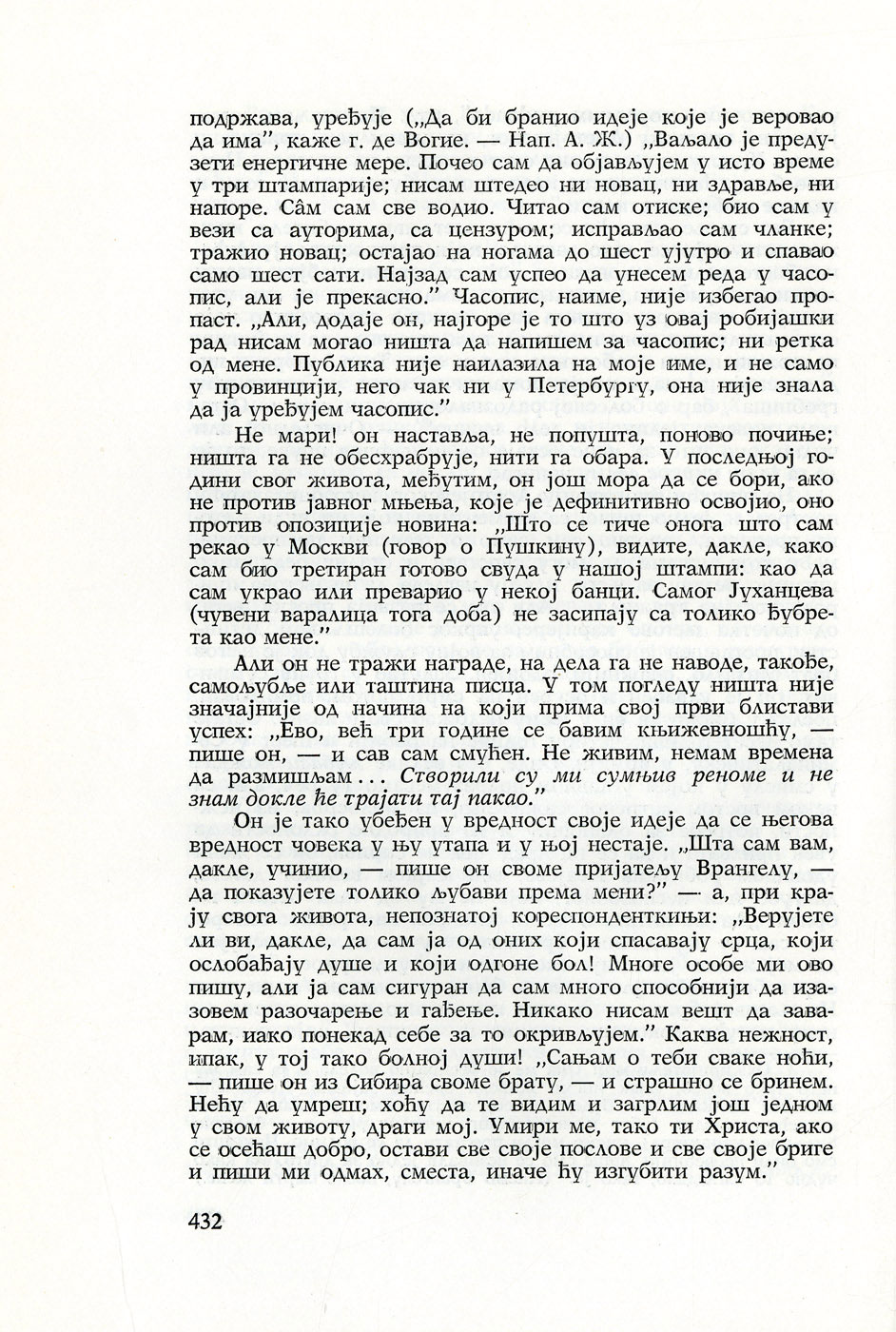 подржава, уређује („Да би бранио идеје које је веровао да има", каже г. де Вогие. — Нап. А. Ж.) „Ваљало је предузети енергичне мере. Почео сам да објављујем у исто време у три штампарије; нисам штедео ни новац, ни здравље, ни напоре. Сâм сам све водио. Читао сам отиске; био сам у вези са ауторима, са цензуром; исправљао сам чланке; тражио новац; остајао на ногама до шест ујутро и спавао само шест сати. Најзад сам успео да унесем реда у часопис, али је прекасно." Часопис, наиме, није избегао пропаст. „Али, додаје он, најгоре је то што уз овај робијашки рад нисам могао ништа да напишем за часопис; ни ретка од мене. Публика није наилазила на моје име, и не само у провинцији, него чак ни у Петербургу, она није знала да ја уређујем часопис."

Не мари! он наставља, не попушта, поново почиње; ништа га не обесхрабрује, нити га обара. У последњој години свог живота, међутим, он још мора да се бори, ако не против јавног мњења, које је дефинитивно освојио, оно против опозиције новина: „Што се тиче онога што сам рекао у Москви (говор о Пушкину), видите, дакле, како сам био третиран готово свуда у нашој штампи: као да сам украо или преварио у некој банци. Самог Јуханцева (чувени варалица тога доба) не засипају са толико ђубрета као мене."

Али он не тражи награде, на дела га не наводе, такође, самољубље или таштина писца. У том погледу ништа није значајније од начина на који прима свој први блистави успех: „Ево, већ три године се бавим књижевношћу, — пише он, — и сав сам смућен. Не живим, немам времена да размишљам... Створили су ми сумњив реноме и не знам докле ће трајати тај пакао."

Он је тако убеђен у вредност своје идеје да се његова вредност човека у њу утапа и у њој нестаје. „Шта сам вам, дакле, учинио, — пише он своме пријатељу Врангелу, — да показујете толико љубави према мени?" — а, при крају свога живота, непознатој кореспонденткињи: „Верујете ли ви, дакле, да сам ја од оних који спасавају срца, који ослобађају душе и који одгоне бол! Многе особе ми ово пишу, али ја сам сигуран да сам много способнији да изазовем разочарење и гађење. Никако нисам вешт да заварам, иако понекад себе за то окривљујем." Каква нежност, ипак, у тој тако болној души! „Сањам о теби сваке ноћи, — пише он из Сибира своме брату, — и страшно се бринем. Нећу да умреш; хоћу да те видим и загрлим још једном у свом животу, драги мој. Умири ме, тако ти Христа, ако се осећаш добро, остави све своје послове и све своје бриге и пиши ми одмах, сместа, иначе ћу изгубити разум."

432